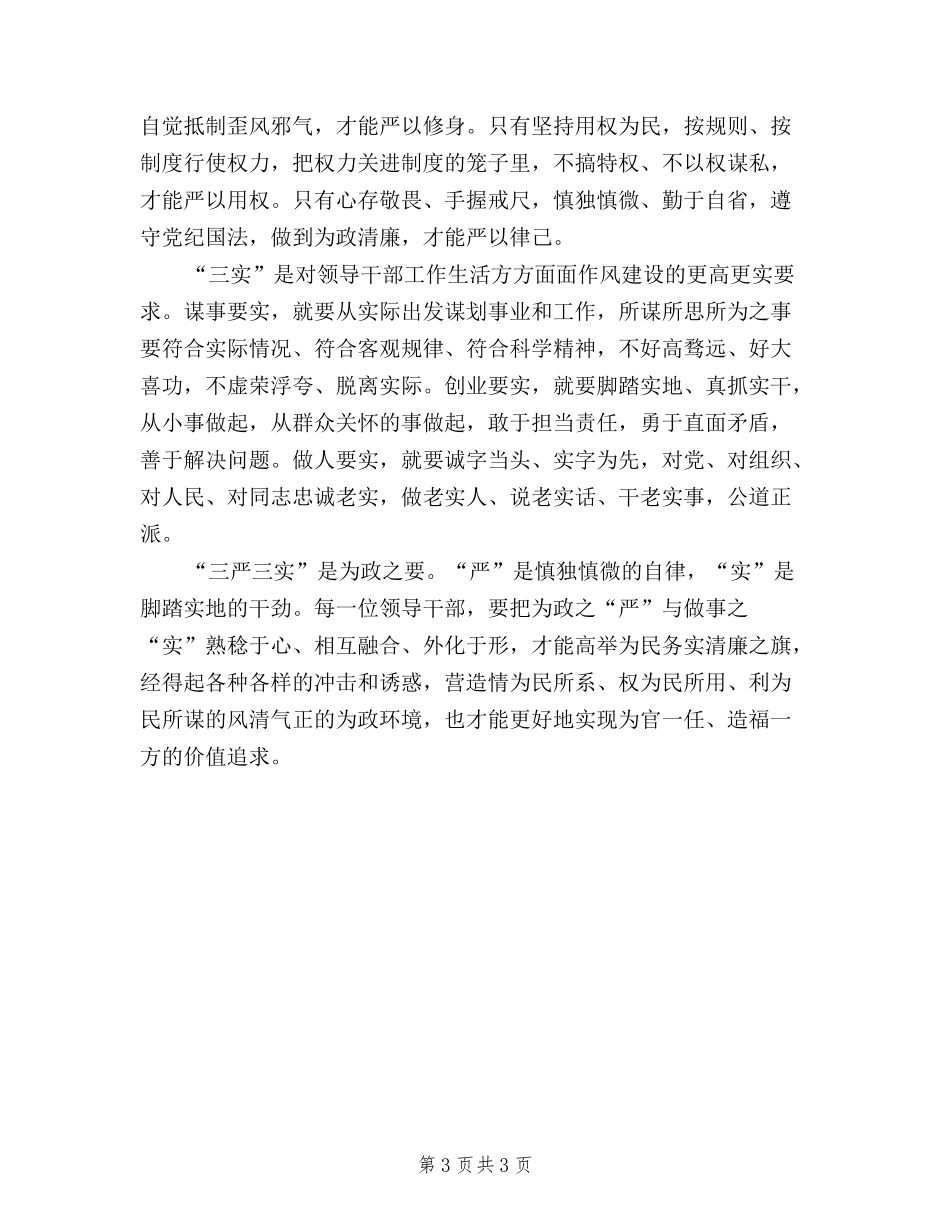 自觉抵制歪风邪气，才能严以修身。只有坚持用权为民，按规则、按制度行使权力，把权力关进制度的笼子里，不搞特权、不以权谋私，才能严以用权。只有心存敬畏、手握戒尺，慎独慎微、勤于自省，遵守党纪国法，做到为政清廉，才能严以律己。

“三实”是对领导干部工作生活方方面面作风建设的更高更实要求。谋事要实，就要从实际出发谋划事业和工作，所谋所思所为之事要符合实际情况、符合客观规律、符合科学精神，不好高骛远、好大喜功，不虚荣浮夸、脱离实际。创业要实，就要脚踏实地、真抓实干，从小事做起，从群众关怀的事做起，敢于担当责任，勇于直面矛盾，善于解决问题。做人要实，就要诚字当头、实字为先，对党、对组织、对人民、对同志忠诚老实，做老实人、说老实话、干老实事，公道正派。

“三严三实”是为政之要。“严”是慎独慎微的自律，“实”是脚踏实地的干劲。每一位领导干部，要把为政之“严”与做事之“实”熟稔于心、相互融合、外化于形，才能高举为民务实清廉之旗，经得起各种各样的冲击和诱惑，营造情为民所系、权为民所用、利为民所谋的风清气正的为政环境，也才能更好地实现为官一任、造福一方的价值追求。

第 3 页 共 3 页